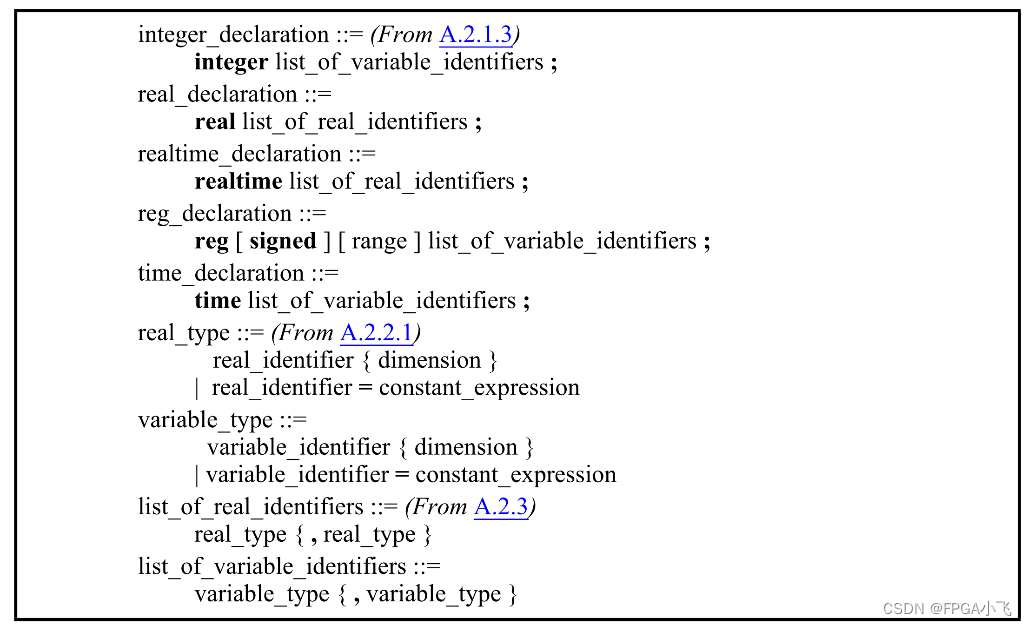 integer_declaration ::= (From A.2.1.3)
integer list_of_variable_identifiers ;
real_declaration ::=
real list_of_real_identifiers ;
realtime_declaration ::=
realtime list_of_real_identifiers ;
reg_declaration ::=
reg [ signed ] [ range ] list_of_variable_identifiers ;
time_declaration ::=
time list_of_variable_identifiers ;
real_type ::= (From A.2.2.1)
real_identifier { dimension }
| real_identifier = constant_expression
variable_type ::=
variable_identifier { dimension }
| variable_identifier = constant_expression
list_of_real_identifiers ::= (From A.2.3)
real_type { , real_type }
list_of_variable_identifiers ::=
variable_type { , variable_type }

CSDN @FPGA小飞